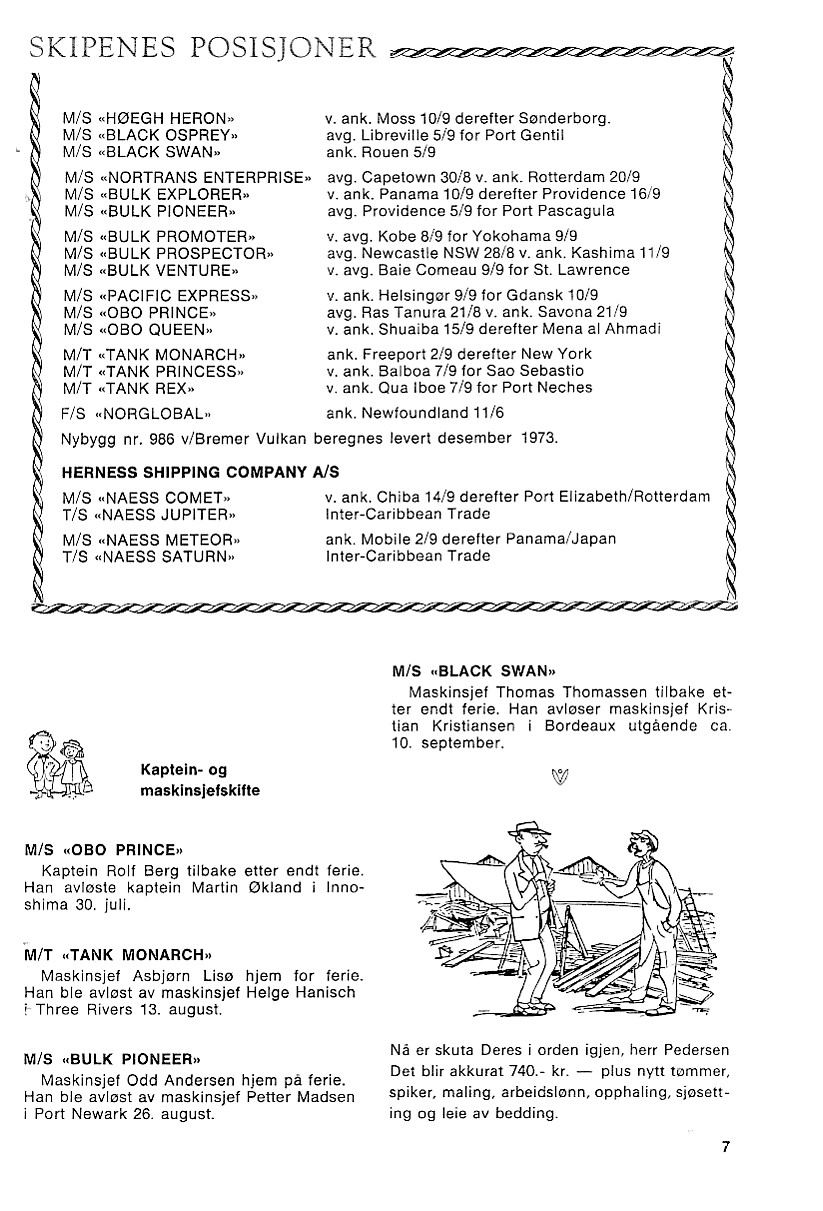 SKIPENES POSISJONER

| | |
|---|---|
| M/S «HØEGH HERON» | v. ank. Moss 10/9 derefter Sønderborg. |
| M/S «BLACK OSPREY» | avg. Libreville 5/9 for Port Gentil |
| M/S «BLACK SWAN» | ank. Rouen 5/9 |
| M/S «NORTRANS ENTERPRISE» | avg. Capetown 30/8 v. ank. Rotterdam 20/9 |
| M/S «BULK EXPLORER» | v. ank. Panama 10/9 derefter Providence 16/9 |
| M/S «BULK PIONEER» | avg. Providence 5/9 for Port Pascagula |
| M/S «BULK PROMOTER» | v. avg. Kobe 8/9 for Yokohama 9/9 |
| M/S «BULK PROSPECTOR» | avg. Newcastle NSW 28/8 v. ank. Kashima 11/9 |
| M/S «BULK VENTURE» | v. avg. Baie Comeau 9/9 for St. Lawrence |
| M/S «PACIFIC EXPRESS» | v. ank. Helsingør 9/9 for Gdansk 10/9 |
| M/S «OBO PRINCE» | avg. Ras Tanura 21/8 v. ank. Savona 21/9 |
| M/S «OBO QUEEN» | v. ank. Shuaiba 15/9 derefter Mena al Ahmadi |
| M/T «TANK MONARCH» | ank. Freeport 2/9 derefter New York |
| M/T «TANK PRINCESS» | v. ank. Balboa 7/9 for Sao Sebastio |
| M/T «TANK REX» | v. ank. Qua Iboe 7/9 for Port Neches |
| F/S «NORGLOBAL» | ank. Newfoundland 11/6 |

Nybygg nr. 986 v/Bremer Vulkan beregnes levert desember 1973.

HERNESS SHIPPING COMPANY A/S

| | |
|---|---|
| M/S «NAESS COMET» | v. ank. Chiba 14/9 derefter Port Elizabeth/Rotterdam |
| T/S «NAESS JUPITER» | Inter-Caribbean Trade |
| M/S «NAESS METEOR» | ank. Mobile 2/9 derefter Panama/Japan |
| T/S «NAESS SATURN» | Inter-Caribbean Trade |

Kaptein- og maskinsjefskifte

M/S «OBO PRINCE»
Kaptein Rolf Berg tilbake etter endt ferie. Han avløste kaptein Martin Økland i Innoshima 30. juli.

M/T «TANK MONARCH»
Maskinsjef Asbjørn Lisø hjem for ferie. Han ble avløst av maskinsjef Helge Hanisch i Three Rivers 13. august.

M/S «BULK PIONEER»
Maskinsjef Odd Andersen hjem på ferie. Han ble avløst av maskinsjef Petter Madsen i Port Newark 26. august.

M/S «BLACK SWAN»
Maskinsjef Thomas Thomassen tilbake etter endt ferie. Han avløser maskinsjef Kristian Kristiansen i Bordeaux utgående ca. 10. september.

Nå er skuta Deres i orden igjen, herr Pedersen Det blir akkurat 740.- kr. — plus nytt tømmer, spiker, maling, arbeidslønn, opphaling, sjøsetting og leie av bedding.

7